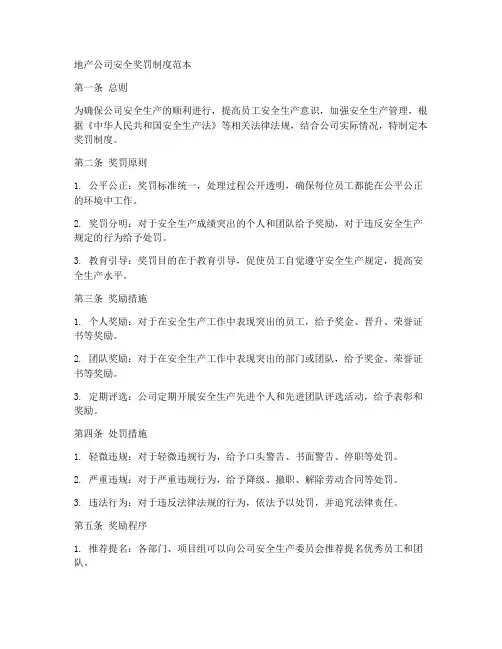 地产公司安全奖罚制度范本

第一条 总则

为确保公司安全生产的顺利进行，提高员工安全生产意识，加强安全生产管理，根据《中华人民共和国安全生产法》等相关法律法规，结合公司实际情况，特制定本奖罚制度。

第二条 奖罚原则

1. 公平公正：奖罚标准统一，处理过程公开透明，确保每位员工都能在公平公正的环境中工作。

2. 奖罚分明：对于安全生产成绩突出的个人和团队给予奖励，对于违反安全生产规定的行为给予处罚。

3. 教育引导：奖罚目的在于教育引导，促使员工自觉遵守安全生产规定，提高安全生产水平。

第三条 奖励措施

1. 个人奖励：对于在安全生产工作中表现突出的员工，给予奖金、晋升、荣誉证书等奖励。

2. 团队奖励：对于在安全生产工作中表现突出的部门或团队，给予奖金、荣誉证书等奖励。

3. 定期评选：公司定期开展安全生产先进个人和先进团队评选活动，给予表彰和奖励。

第四条 处罚措施

1. 轻微违规：对于轻微违规行为，给予口头警告、书面警告、停职等处罚。

2. 严重违规：对于严重违规行为，给予降级、撤职、解除劳动合同等处罚。

3. 违法行为：对于违反法律法规的行为，依法予以处罚，并追究法律责任。

第五条 奖励程序

1. 推荐提名：各部门、项目组可以向公司安全生产委员会推荐提名优秀员工和团队。